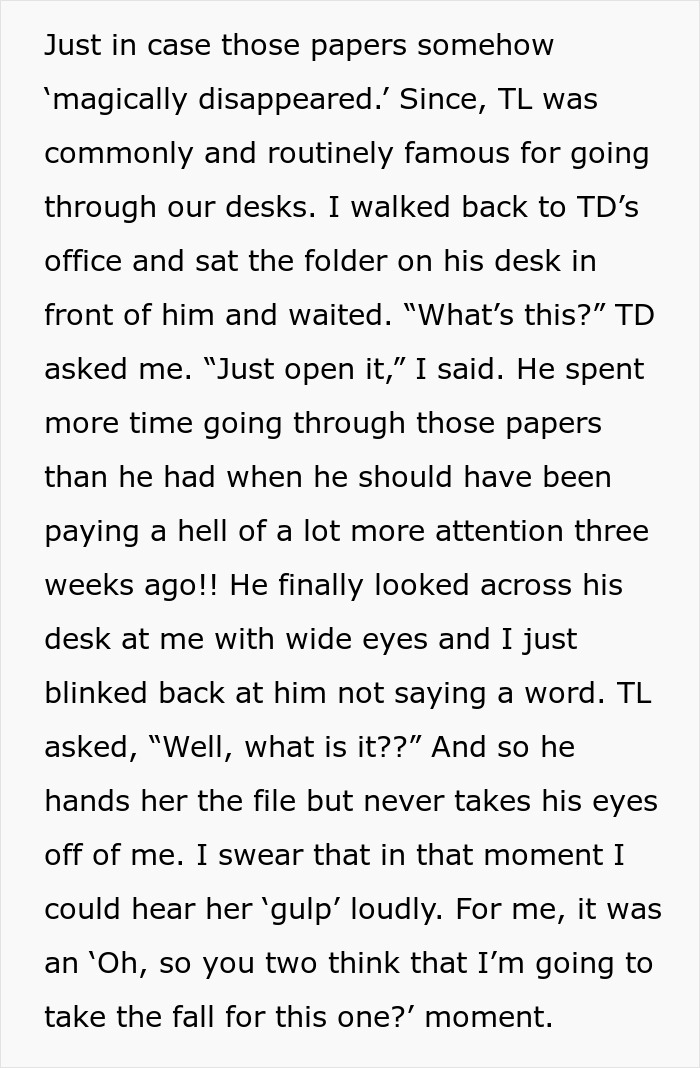 Just in case those papers somehow ‘magically disappeared.’ Since, TL was commonly and routinely famous for going through our desks. I walked back to TD’s office and sat the folder on his desk in front of him and waited. “What’s this?” TD asked me. “Just open it,” I said. He spent more time going through those papers than he had when he should have been paying a hell of a lot more attention three weeks ago!! He finally looked across his desk at me with wide eyes and I just blinked back at him not saying a word. TL asked, “Well, what is it??” And so he hands her the file but never takes his eyes off of me. I swear that in that moment I could hear her ‘gulp’ loudly. For me, it was an ‘Oh, so you two think that I’m going to take the fall for this one?’ moment.